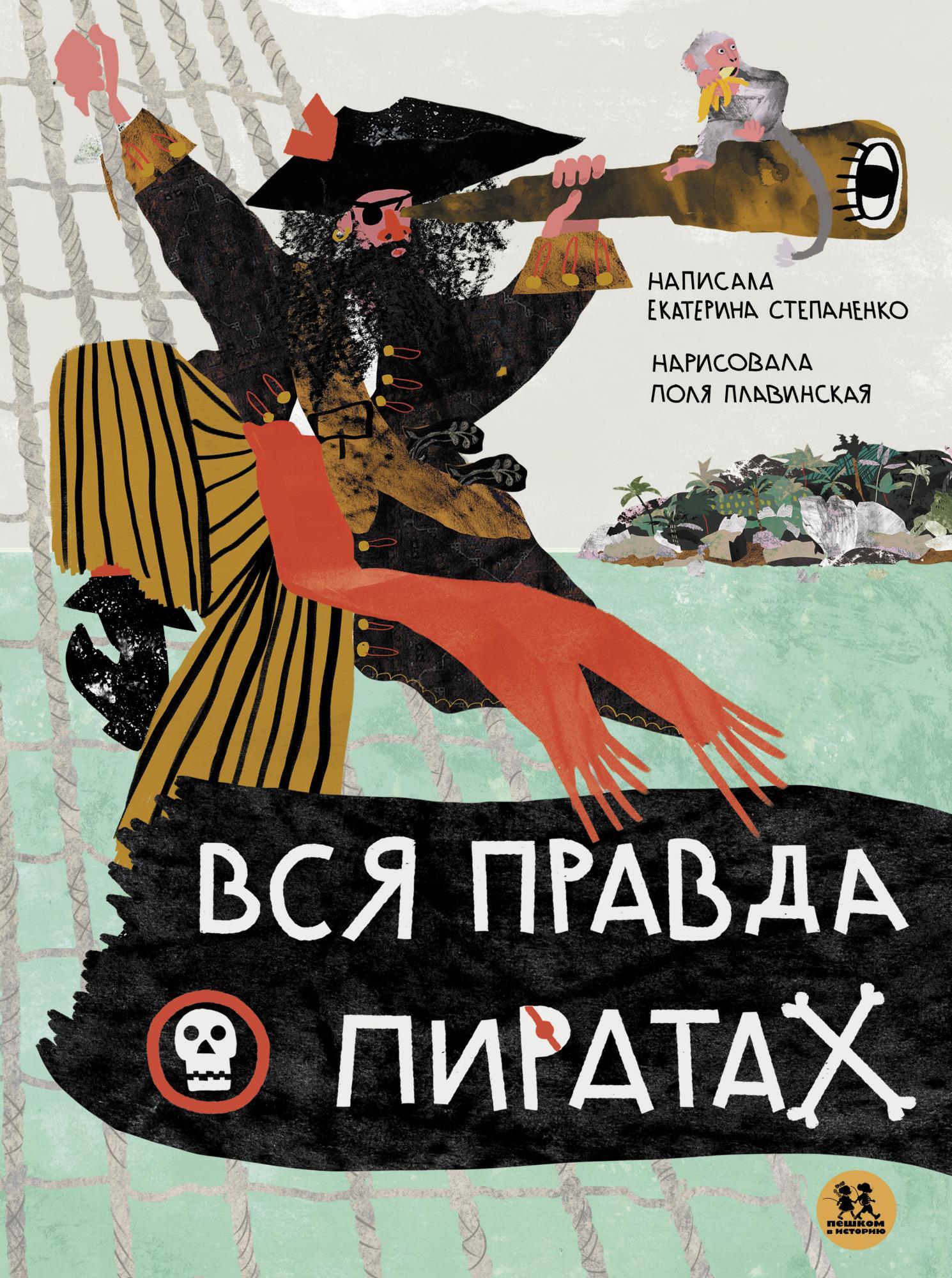 НАПИСАЛА
ЕКАТЕРИНА СТЕПАНЕНКО

НАРИСОВАЛА
ПОЛЯ ПЛАВИНСКАЯ

ВСЯ ПРАВДА
О ПИРАТАХ

ПЕШКОМ В ИСТОРИЮ